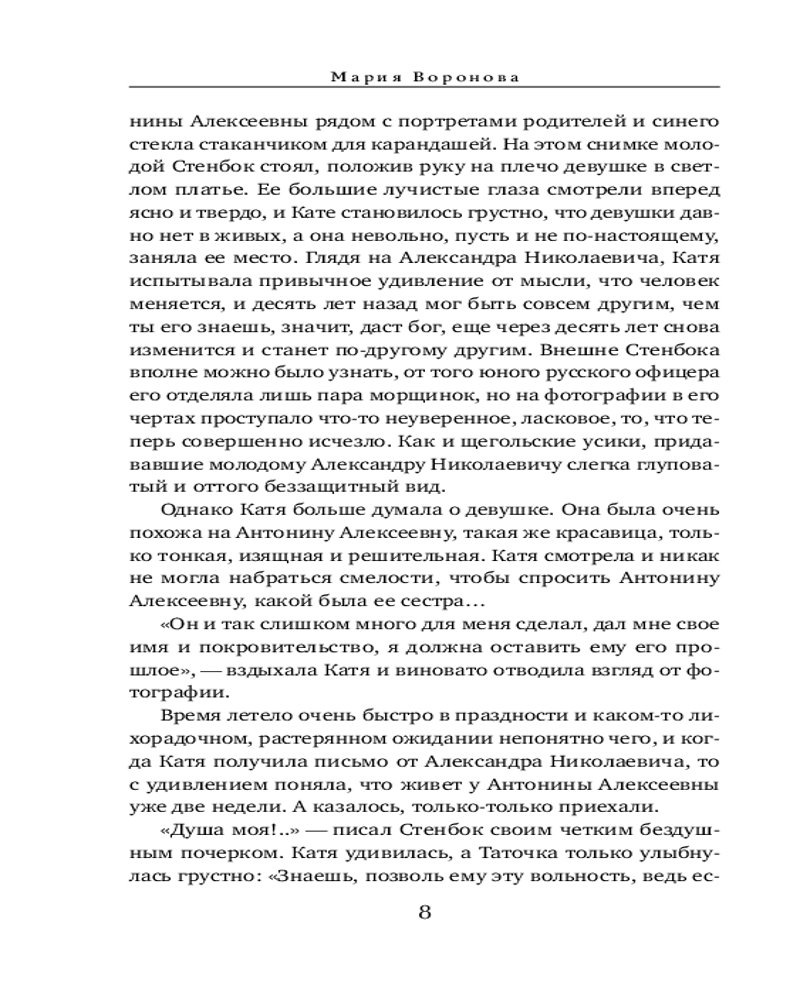 Мария Воронова

нины Алексеевны рядом с портретами родителей и синего стекла стаканчиком для карандашей. На этом снимке молодой Стенбок стоял, положив руку на плечо девушке в светлом платье. Ее большие лучистые глаза смотрели вперед ясно и твердо, и Кате становилось грустно, что девушки давно нет в живых, а она невольно, пусть и не по-настоящему, заняла ее место. Глядя на Александра Николаевича, Катя испытывала привычное удивление от мысли, что человек меняется, и десять лет назад мог быть совсем другим, чем ты его знаешь, значит, даст бог, еще через десять лет снова изменится и станет по-другому другим. Внешне Стенбока вполне можно было узнать, от того юного русского офицера его отделяла лишь пара морщинок, но на фотографии в его чертах проступало что-то неуверенное, ласковое, то, что теперь совершенно исчезло. Как и щегольские усики, придававшие молодому Александру Николаевичу слегка глуповатый и оттого беззащитный вид.

Однако Катя больше думала о девушке. Она была очень похожа на Антонину Алексеевну, такая же красавица, только тонкая, изящная и решительная. Катя смотрела и никак не могла набраться смелости, чтобы спросить Антонину Алексеевну, какой была ее сестра...

«Он и так слишком много для меня сделал, дал мне свое имя и покровительство, я должна оставить ему его прошлое», — вздыхала Катя и виновато отводила взгляд от фотографии.

Время летело очень быстро в праздности и каком-то лихорадочном, растерянном ожидании непонятно чего, и когда Катя получила письмо от Александра Николаевича, то с удивлением поняла, что живет у Антонины Алексеевны уже две недели. А казалось, только-только приехали.

«Душа моя!..» — писал Стенбок своим четким бездушным почерком. Катя удивилась, а Таточка только улыбнулась грустно: «Знаешь, позволь ему эту вольность, ведь ес-

8